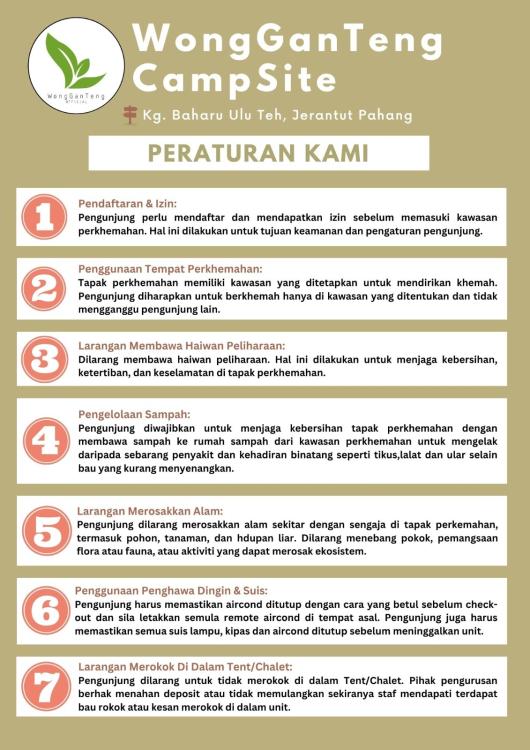 WongGanTeng OFFICIAL

WongGanTeng CampSite

Kg. Baharu Ulu Teh, Jerantut Pahang

PERATURAN KAMI

1
Pendaftaran & Izin:
Pengunjung perlu mendaftar dan mendapatkan izin sebelum memasuki kawasan perkhemahan. Hal ini dilakukan untuk tujuan keamanan dan pengaturan pengunjung.

2
Penggunaan Tempat Perkhemahan:
Tapak perkhemahan memiliki kawasan yang ditetapkan untuk mendirikan khemah. Pengunjung diharapkan untuk berkhemah hanya di kawasan yang ditentukan dan tidak mengganggu pengunjung lain.

3
Larangan Membawa Haiwan Peliharaan:
Dilarang membawa haiwan peliharaan. Hal ini dilakukan untuk menjaga kebersihan, ketertiban, dan keselamatan di tapak perkhemahan.

4
Pengelolaan Sampah:
Pengunjung diwajibkan untuk menjaga kebersihan tapak perkhemahan dengan membawa sampah ke rumah sampah dari kawasan perkhemahan untuk mengelak daripada sebarang penyakit dan kehadiran binatang seperti tikus,lalat dan ular selain bau yang kurang menyenangkan.

5
Larangan Merosakkan Alam:
Pengunjung dilarang merosakkan alam sekitar dengan sengaja di tapak perkemahan, termasuk pohon, tanaman, dan hdupan liar. Dilarang menebang pokok, pemangsaan flora atau fauna, atau aktiviti yang dapat merosak ekosistem.

6
Penggunaan Penghawa Dingin & Suis:
Pengunjung harus memastikan aircond ditutup dengan cara yang betul sebelum check-out dan sila letakkan semula remote aircond di tempat asal. Pengunjung juga harus memastikan semua suis lampu, kipas dan aircond ditutup sebelum meninggalkan unit.

7
Larangan Merokok Di Dalam Tent/Chalet:
Pengunjung dilarang untuk tidak merokok di dalam Tent/Chalet. Pihak pengurusan berhak menahan deposit atau tidak memulangkan sekiranya staf mendapati terdapat bau rokok atau kesan merokok di dalam unit.